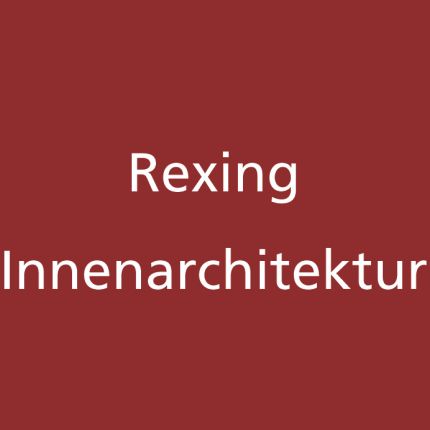 Rexing

Innenarchitektur